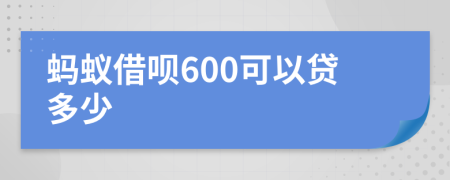 蚂蚁借呗600可以贷多少